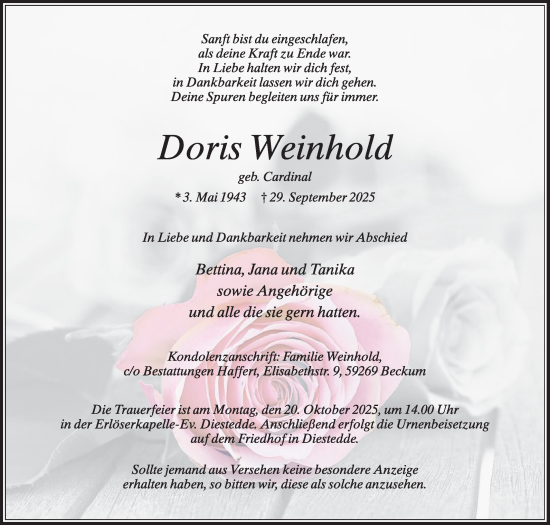 Sanft bist du eingeschlafen,
als deine Kraft zu Ende war.
In Liebe halten wir dich fest,
in Dankbarkeit lassen wir dich gehen.
Deine Spuren begleiten uns für immer.

Doris Weinhold

geb. Cardinal

* 3. Mai 1943 † 29. September 2025

In Liebe und Dankbarkeit nehmen wir Abschied

Bettina, Jana und Tanika
sowie Angehörige
und alle die sie gern hatten.

Kondolenzanschrift: Familie Weinhold,
c/o Bestattungen Haffert, Elisabethstr. 9, 59269 Beckum

Die Trauerfeier ist am Montag, den 20. Oktober 2025, um 14.00 Uhr
in der Erlöserkapelle-Ev. Diestedde. Anschließend erfolgt die Urnenbeisetzung
auf dem Friedhof in Diestedde.

Sollte jemand aus Versehen keine besondere Anzeige
erhalten haben, so bitten wir, diese als solche anzusehen.